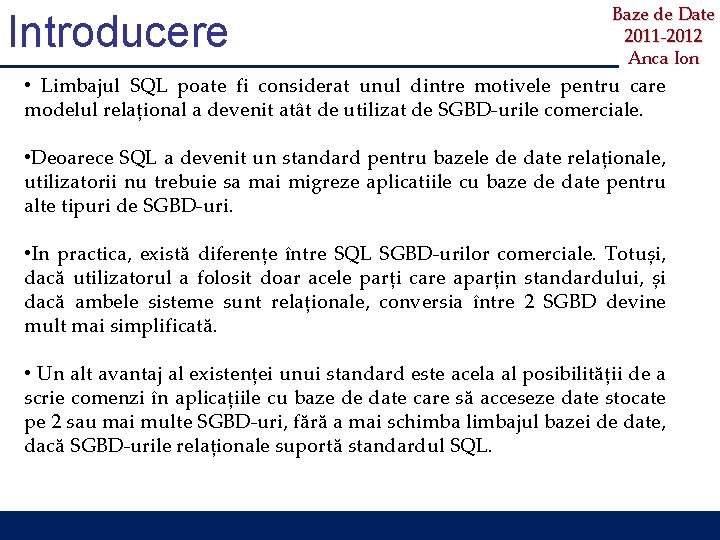 Introducere

Baze de Date
2011-2012
Anca Ion

• Limbajul SQL poate fi considerat unul dintre motivele pentru care modelul relațional a devenit atât de utilizat de SGBD-urile comerciale.

•Deoarece SQL a devenit un standard pentru bazele de date relaționale, utilizatorii nu trebuie sa mai migreze aplicatiile cu baze de date pentru alte tipuri de SGBD-uri.

•In practica, există diferențe între SQL SGBD-urilor comerciale. Totuși, dacă utilizatorul a folosit doar acele parți care aparțin standardului, și dacă ambele sisteme sunt relaționale, conversia între 2 SGBD devine mult mai simplificată.

• Un alt avantaj al existenței unui standard este acela al posibilității de a scrie comenzi în aplicațiile cu baze de date care să acceseze date stocate pe 2 sau mai multe SGBD-uri, fără a mai schimba limbajul bazei de date, dacă SGBD-urile relaționale suportă standardul SQL.